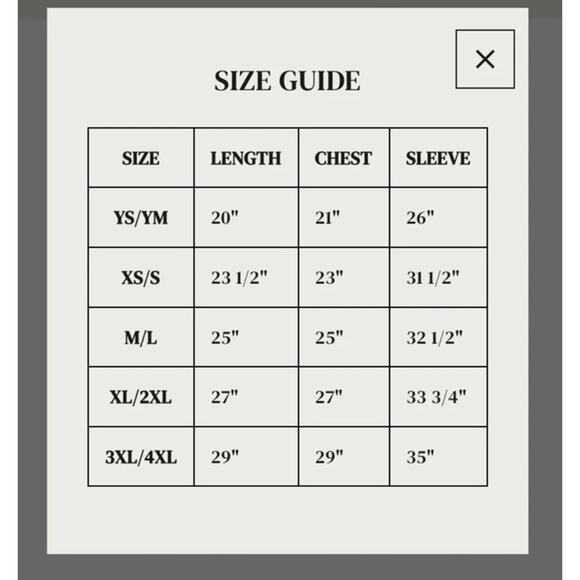 ×

SIZE GUIDE

| SIZE | LENGTH | CHEST | SLEEVE |
|---|---|---|---|
| YS/YM | 20" | 21" | 26" |
| XS/S | 23 1/2" | 23" | 31 1/2" |
| M/L | 25" | 25" | 32 1/2" |
| XL/2XL | 27" | 27" | 33 3/4" |
| 3XL/4XL | 29" | 29" | 35" |